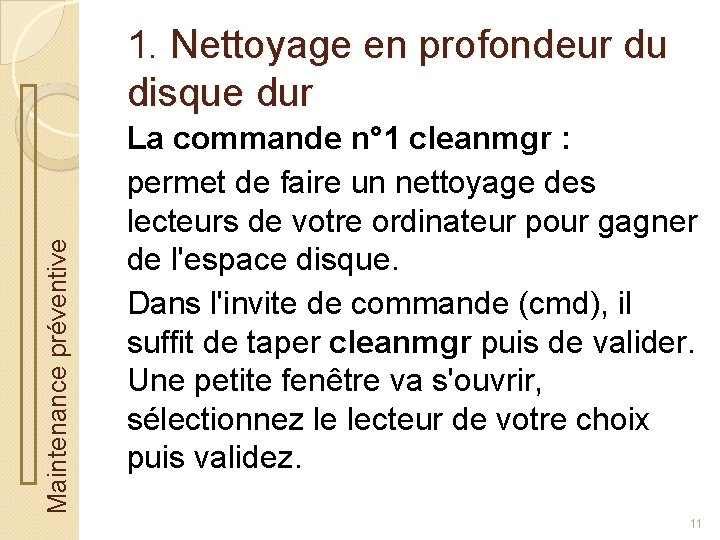 Maintenance préventive

1. Nettoyage en profondeur du disque dur

La commande n°1 cleanmgr :

permet de faire un nettoyage des lecteurs de votre ordinateur pour gagner de l'espace disque.

Dans l'invite de commande (cmd), il suffit de taper cleanmgr puis de valider. Une petite fenêtre va s'ouvrir, sélectionnez le lecteur de votre choix puis validez.

11